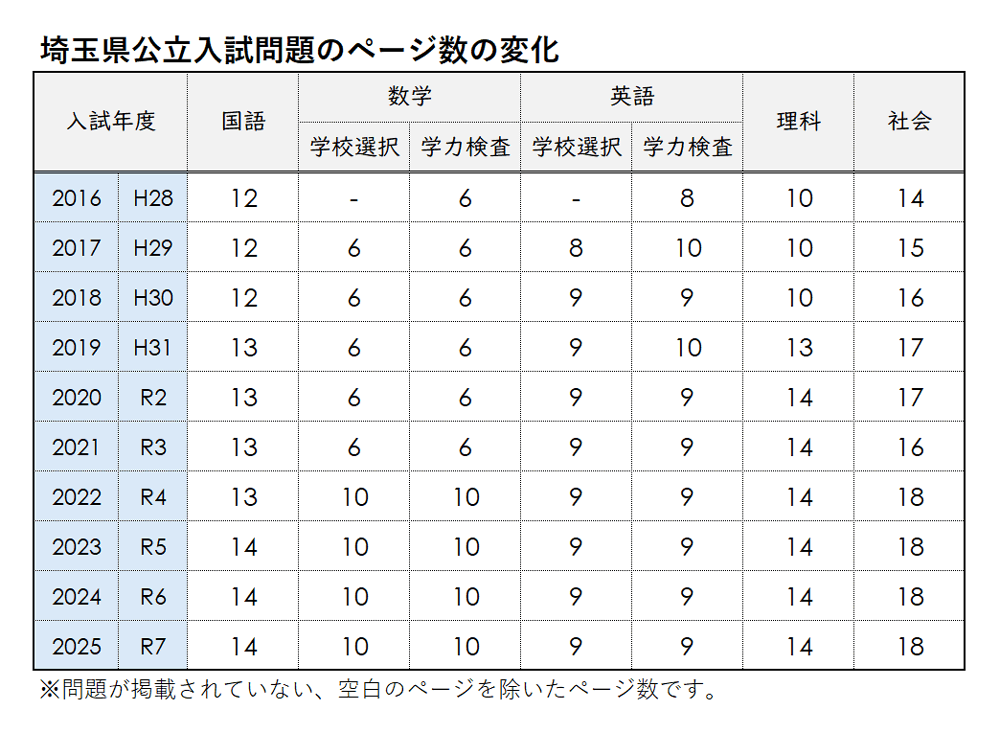 埼玉県公立入試問題のページ数の変化

| 入試年度 | | 国語 | 数学 学校選択 | 数学 学力検査 | 英語 学校選択 | 英語 学力検査 | 理科 | 社会 |
|---|---|---|---|---|---|---|---|---|
| 2016 | H28 | 12 | - | 6 | - | 8 | 10 | 14 |
| 2017 | H29 | 12 | 6 | 6 | 8 | 10 | 10 | 15 |
| 2018 | H30 | 12 | 6 | 6 | 9 | 9 | 10 | 16 |
| 2019 | H31 | 13 | 6 | 6 | 9 | 10 | 13 | 17 |
| 2020 | R2 | 13 | 6 | 6 | 9 | 9 | 14 | 17 |
| 2021 | R3 | 13 | 6 | 6 | 9 | 9 | 14 | 16 |
| 2022 | R4 | 13 | 10 | 10 | 9 | 9 | 14 | 18 |
| 2023 | R5 | 14 | 10 | 10 | 9 | 9 | 14 | 18 |
| 2024 | R6 | 14 | 10 | 10 | 9 | 9 | 14 | 18 |
| 2025 | R7 | 14 | 10 | 10 | 9 | 9 | 14 | 18 |

※問題が掲載されていない、空白のページを除いたページ数です。